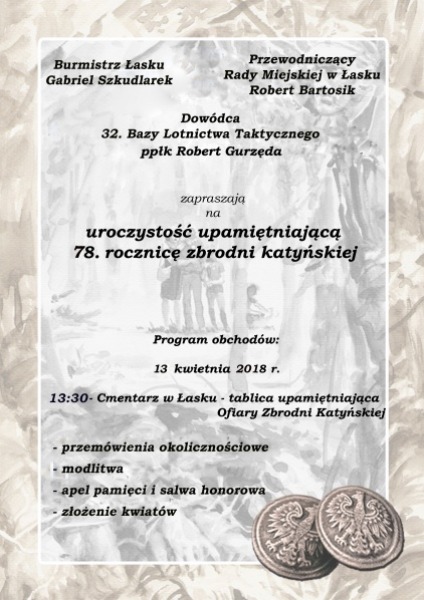 Burmistrz Łasku
Gabriel Szkudlarek

Przewodniczący
Rady Miejskiej w Łasku
Robert Bartosik

Dowódca
32. Bazy Lotnictwa Taktycznego
ppłk Robert Gurzęda

zapraszają
na

uroczystość upamiętniającą
78. rocznicę zbrodni katyńskiej

Program obchodów:

13 kwietnia 2018 r.

13:30- Cmentarz w Łasku - tablica upamiętniająca Ofiary Zbrodni Katyńskiej

- przemówienia okolicznościowe
- modlitwa
- apel pamięci i salwa honorowa
- złożenie kwiatów